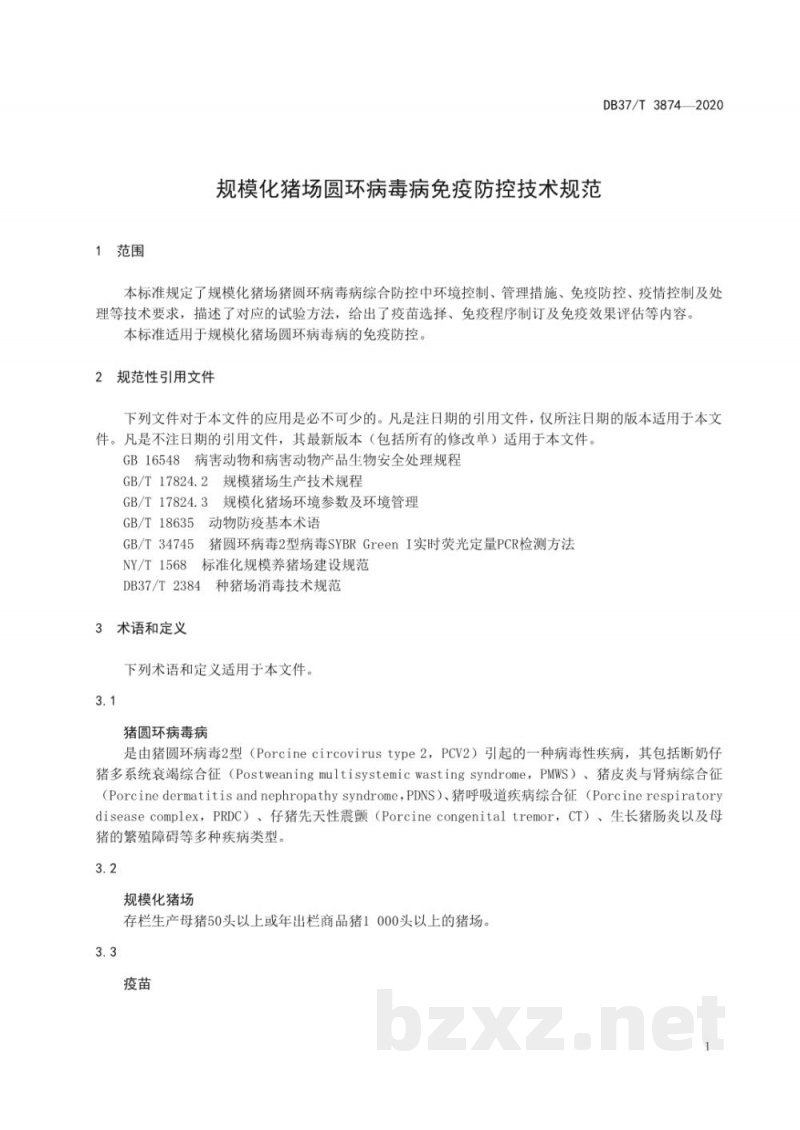 DB37/T 3874—2020

规模化猪场圆环病毒病免疫防控技术规范

1 范围

本标准规定了规模化猪场猪圆环病毒病综合防控中环境控制、管理措施、免疫防控、疫情控制及处理等技术要求，描述了对应的试验方法，给出了疫苗选择、免疫程序制订及免疫效果评估等内容。

本标准适用于规模化猪场圆环病毒病的免疫防控。

2 规范性引用文件

下列文件对于本文件的应用是必不可少的。凡是注日期的引用文件，仅所注日期的版本适用于本文件。凡是不注日期的引用文件，其最新版本（包括所有的修改单）适用于本文件。

GB 16548 病害动物和病害动物产品生物安全处理规程

GB/T 17824.2 规模猪场生产技术规程

GB/T 17824.3 规模化猪场环境参数及环境管理

GB/T 18635 动物防疫基本术语

GB/T 34745 猪圆环病毒2型病毒SYBR Green I实时荧光定量PCR检测方法

NY/T 1568 标准化规模养猪场建设规范

DB37/T 2384 种猪场消毒技术规范

3 术语和定义

下列术语和定义适用于本文件。

3.1

猪圆环病毒病

是由猪圆环病毒2型（Porcine circovirus type 2，PCV2）引起的一种病毒性疾病，其包括断奶仔猪多系统衰竭综合征（Postweaning multisystemic wasting syndrome，PMWS）、猪皮炎与肾病综合征（Porcine dermatitis and nephropathy syndrome，PDNS）、猪呼吸道疾病综合征（Porcine respiratory disease complex，PRDC）、仔猪先天性震颤（Porcine congenital tremor，CT）、生长猪肠炎以及母猪的繁殖障碍等多种疾病类型。

3.2

规模化猪场

存栏生产母猪50头以上或年出栏商品猪1 000头以上的猪场。

3.3

疫苗

1

bzxz.net